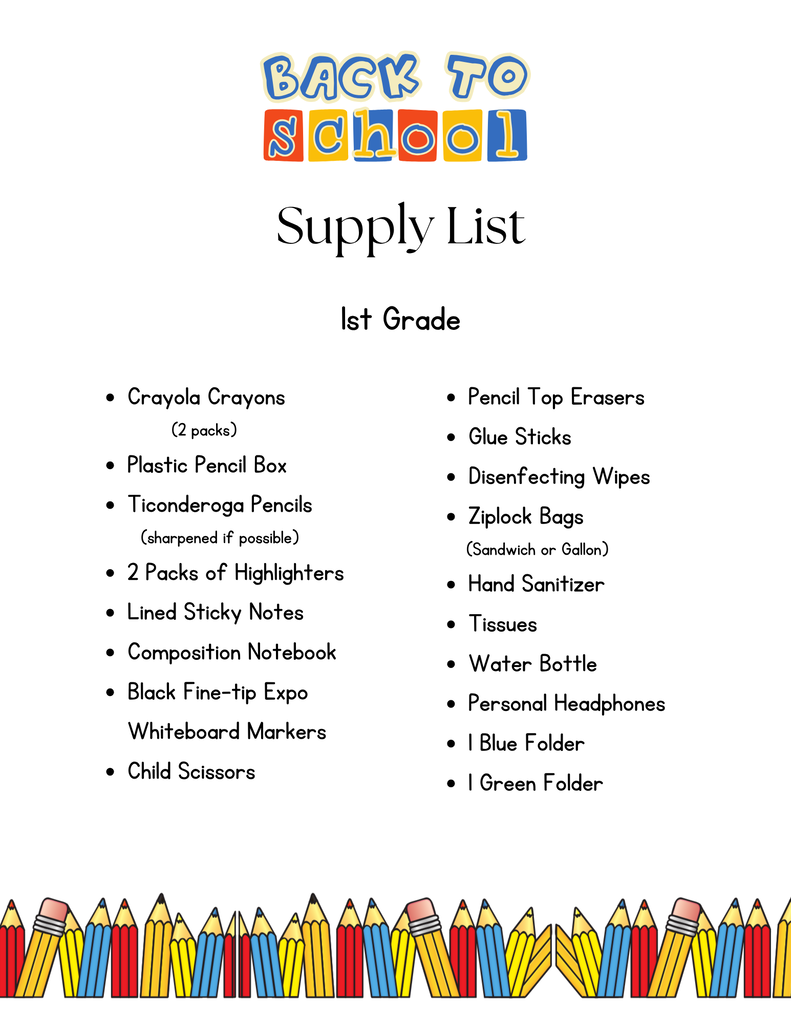 BACK TO
school

Supply List

1st Grade

- Crayola Crayons
(2 packs)
- Plastic Pencil Box
- Ticonderoga Pencils
(sharpened if possible)
- 2 Packs of Highlighters
- Lined Sticky Notes
- Composition Notebook
- Black Fine-tip Expo Whiteboard Markers
- Child Scissors

- Pencil Top Erasers
- Glue Sticks
- Disenfecting Wipes
- Ziplock Bags
(Sandwich or Gallon)
- Hand Sanitizer
- Tissues
- Water Bottle
- Personal Headphones
- 1 Blue Folder
- 1 Green Folder